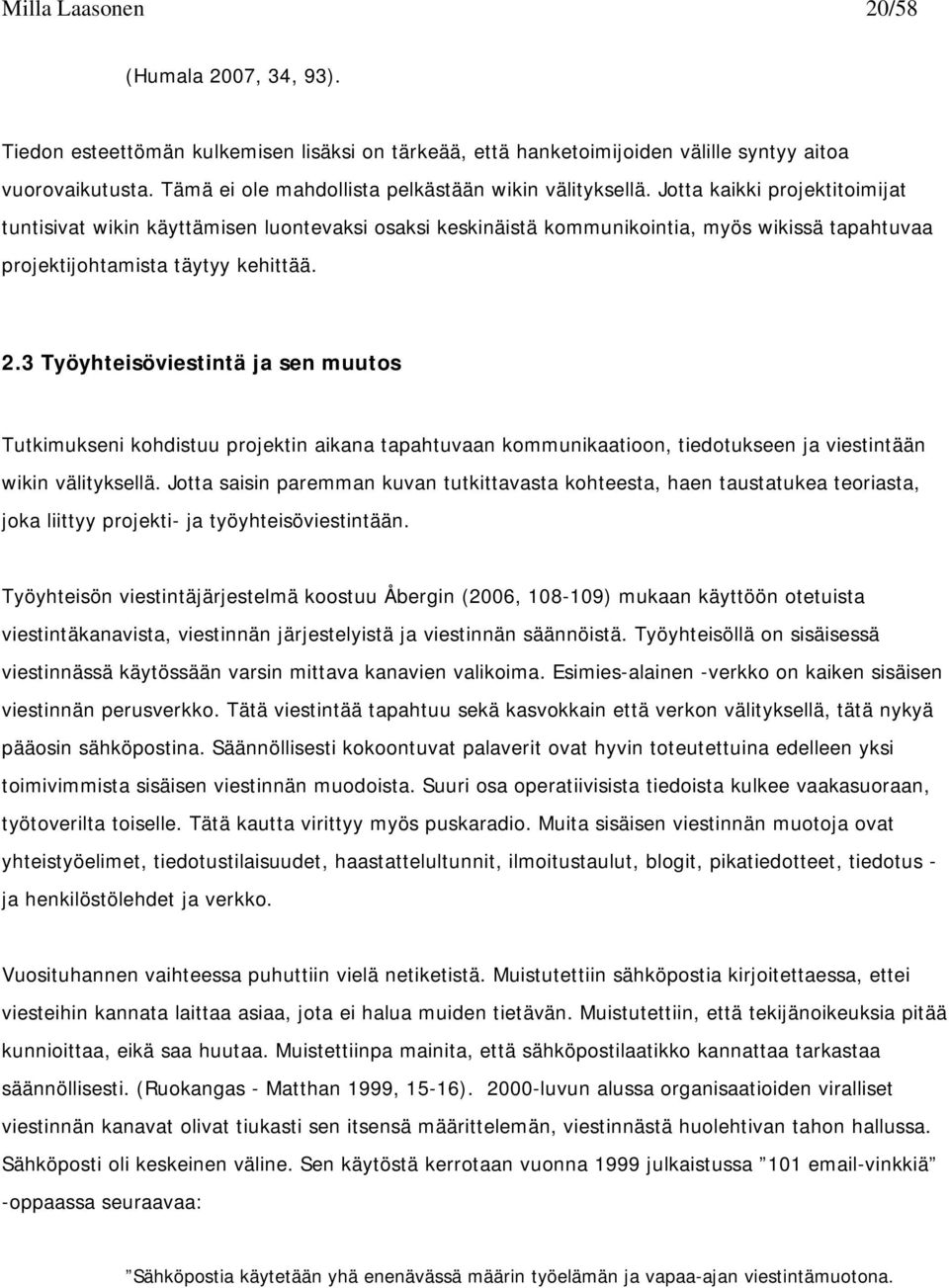 Milla Laasonen 20/58

(Humala 2007, 34, 93).

Tiedon esteettömän kulkemisen lisäksi on tärkeää, että hanketoimijoiden välille syntyy aitoa vuorovaikutusta. Tämä ei ole mahdollista pelkästään wikin välityksellä. Jotta kaikki projektitoimijat tuntisivat wikin käyttämisen luontevaksi osaksi keskinäistä kommunikointia, myös wikissä tapahtuvaa projektijohtamista täytyy kehittää.

2.3 Työyhteisöviestintä ja sen muutos

Tutkimukseni kohdistuu projektin aikana tapahtuvaan kommunikaatioon, tiedotukseen ja viestintään wikin välityksellä. Jotta saisin paremman kuvan tutkittavasta kohteesta, haen taustatukea teoriasta, joka liittyy projekti- ja työyhteisöviestintään.

Työyhteisön viestintäjärjestelmä koostuu Åbergin (2006, 108-109) mukaan käyttöön otetuista viestintäkanavista, viestinnän järjestelyistä ja viestinnän säännöistä. Työyhteisöllä on sisäisessä viestinnässä käytössään varsin mittava kanavien valikoima. Esimies-alainen -verkko on kaiken sisäisen viestinnän perusverkko. Tätä viestintää tapahtuu sekä kasvokkain että verkon välityksellä, tätä nykyä pääosin sähköpostina. Säännöllisesti kokoontuvat palaverit ovat hyvin toteutettuina edelleen yksi toimivimmista sisäisen viestinnän muodoista. Suuri osa operatiivisista tiedoista kulkee vaakasuoraan, työtoverilta toiselle. Tätä kautta virittyy myös puskaradio. Muita sisäisen viestinnän muotoja ovat yhteistyöelimet, tiedotustilaisuudet, haastattelultunnit, ilmoitustaulut, blogit, pikatiedotteet, tiedotus - ja henkilöstölehdet ja verkko.

Vuosituhannen vaihteessa puhuttiin vielä netiketistä. Muistutettiin sähköpostia kirjoitettaessa, ettei viesteihin kannata laittaa asiaa, jota ei halua muiden tietävän. Muistutettiin, että tekijänoikeuksia pitää kunnioittaa, eikä saa huutaa. Muistettiinpa mainita, että sähköpostilaatikko kannattaa tarkastaa säännöllisesti. (Ruokangas - Matthan 1999, 15-16). 2000-luvun alussa organisaatioiden viralliset viestinnän kanavat olivat tiukasti sen itsensä määrittelemän, viestinnästä huolehtivan tahon hallussa. Sähköposti oli keskeinen väline. Sen käytöstä kerrotaan vuonna 1999 julkaistussa ”101 email-vinkkiä” -oppaassa seuraavaa:

”Sähköpostia käytetään yhä enenävässä määrin työelämän ja vapaa-ajan viestintämuotona.